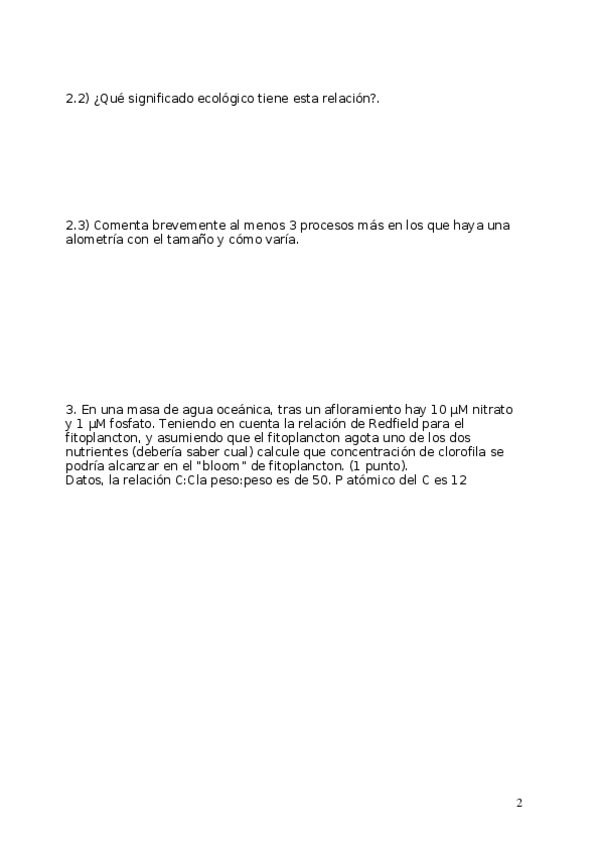 2.2) ¿Qué significado ecológico tiene esta relación?.

2.3) Comenta brevemente al menos 3 procesos más en los que haya una alometría con el tamaño y cómo varía.

3. En una masa de agua oceánica, tras un afloramiento hay 10 µM nitrato y 1 µM fosfato. Teniendo en cuenta la relación de Redfield para el fitoplancton, y asumiendo que el fitoplancton agota uno de los dos nutrientes (debería saber cual) calcule que concentración de clorofila se podría alcanzar en el "bloom" de fitoplancton. (1 punto).
Datos, la relación C:Cla peso:peso es de 50. P atómico del C es 12

2